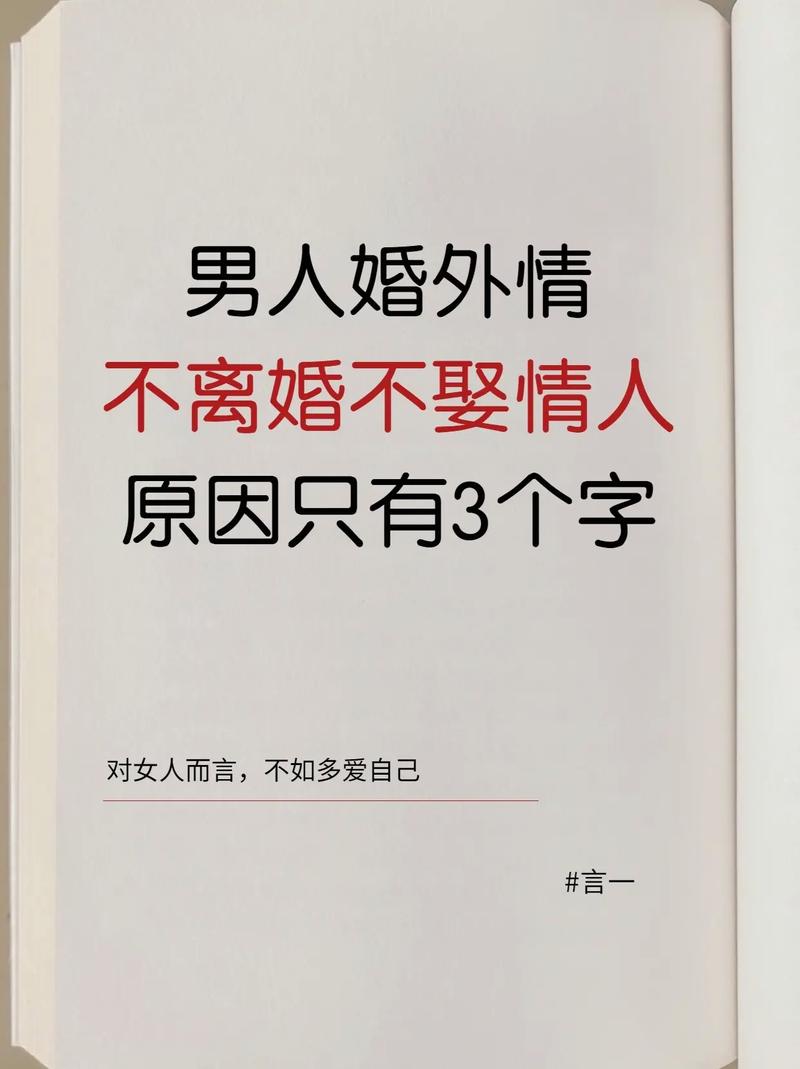 男人婚外情
不离婚不娶情人
原因只有3个字

对女人而言，不如多爱自己

#言一